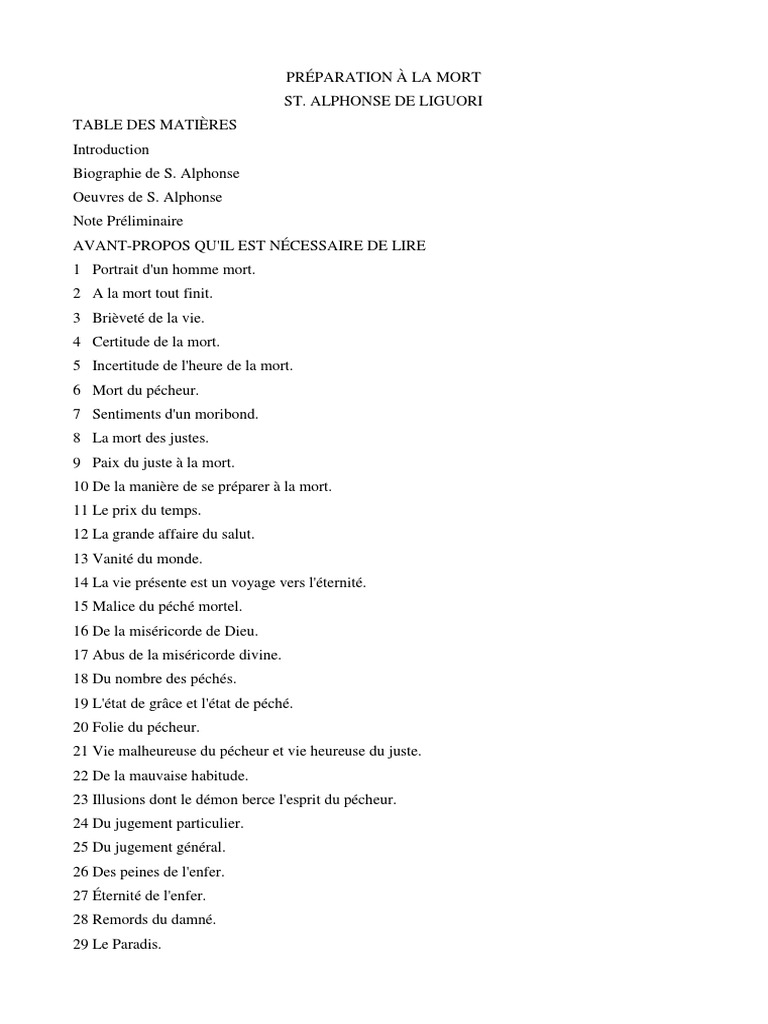 PRÉPARATION À LA MORT
ST. ALPHONSE DE LIGUORI

TABLE DES MATIÈRES
Introduction
Biographie de S. Alphonse
Oeuvres de S. Alphonse
Note Préliminaire
AVANT-PROPOS QU'IL EST NÉCESSAIRE DE LIRE
1 Portrait d'un homme mort.
2 A la mort tout finit.
3 Brièveté de la vie.
4 Certitude de la mort.
5 Incertitude de l'heure de la mort.
6 Mort du pécheur.
7 Sentiments d'un moribond.
8 La mort des justes.
9 Paix du juste à la mort.
10 De la manière de se préparer à la mort.
11 Le prix du temps.
12 La grande affaire du salut.
13 Vanité du monde.
14 La vie présente est un voyage vers l'éternité.
15 Malice du péché mortel.
16 De la miséricorde de Dieu.
17 Abus de la miséricorde divine.
18 Du nombre des péchés.
19 L'état de grâce et l'état de péché.
20 Folie du pécheur.
21 Vie malheureuse du pécheur et vie heureuse du juste.
22 De la mauvaise habitude.
23 Illusions dont le démon berce l'esprit du pécheur.
24 Du jugement particulier.
25 Du jugement général.
26 Des peines de l'enfer.
27 Éternité de l'enfer.
28 Remords du damné.
29 Le Paradis.